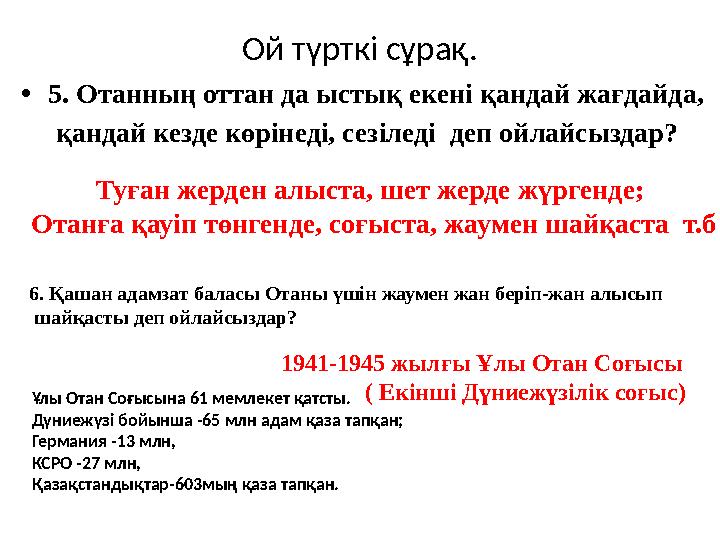 Ой түрткі сұрақ.

• 5. Отанның оттан да ыстық екені қандай жағдайда, қандай кезде көрінеді, сезіледі деп ойлайсыздар?

Туған жерден алыста, шет жерде жүргенде;
Отанға қауіп төнгенде, соғыста, жаумен шайқаста т.б

6. Қашан адамзат баласы Отаны үшін жаумен жан беріп-жан алысып шайқасты деп ойлайсыздар?

1941-1945 жылғы Ұлы Отан Соғысы
( Екінші Дүниежүзілік соғыс)

Ұлы Отан Соғысына 61 мемлекет қатсты.
Дүниежүзі бойынша -65 млн адам қаза тапқан;
Германия -13 млн,
КСРО -27 млн,
Қазақстандықтар-603мың қаза тапқан.